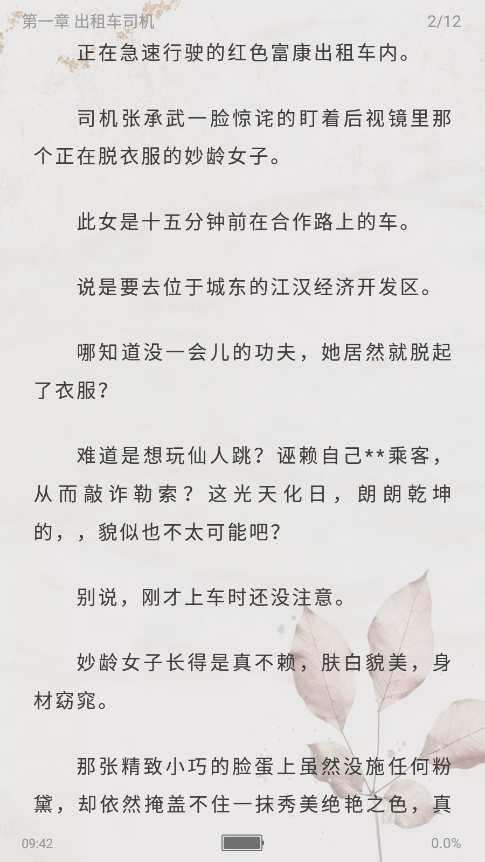 第一章 出租车司机

2/12

正在急速行驶的红色富康出租车内。

司机张承武一脸惊诧的盯着后视镜里那个正在脱衣服的妙龄女子。

此女是十五分钟前在合作路上的车。

说是要去位于城东的江汉经济开发区。

哪知道没一会儿的功夫，她居然就脱起了衣服？

难道是想玩仙人跳？诬赖自己**乘客，从而敲诈勒索？这光天化日，朗朗乾坤的，，貌似也不太可能吧？

别说，刚才上车时还没注意。

妙龄女子长得是真不赖，肤白貌美，身材窈窕。

那张精致小巧的脸蛋上虽然没施任何粉黛，却依然掩盖不住一抹秀美绝艳之色，真

09:42

0.0%